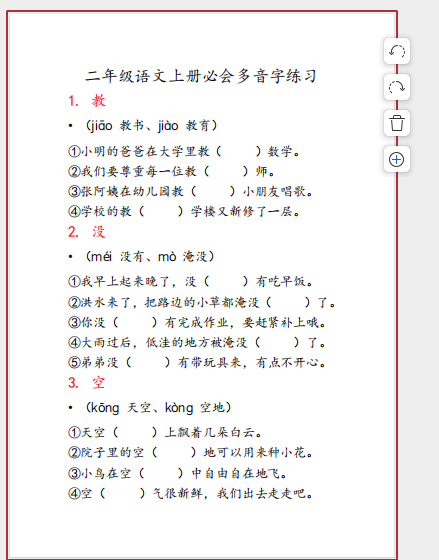 二年级语文上册必会多音字练习

1. 教

• （jiāo 教书、jiào 教育）

①小明的爸爸在大学里教（　　）数学。
②我们要尊重每一位教（　　）师。
③张阿姨在幼儿园教（　　）小朋友唱歌。
④学校的教（　　）学楼又新修了一层。

2. 没

• （méi 没有、mò 淹没）

①我早上起来晚了，没（　　）有吃早饭。
②洪水来了，把路边的小草都淹没（　　）了。
③你没（　　）有完成作业，要赶紧补上哦。
④大雨过后，低洼的地方被淹没（　　）了。
⑤弟弟没（　　）有带玩具来，有点不开心。

3. 空

• （kōng 天空、kòng 空地）

①天空（　　）上飘着几朵白云。
②院子里的空（　　）地可以用来种小花。
③小鸟在空（　　）中自由自在地飞。
④空（　　）气很新鲜，我们出去走走吧。